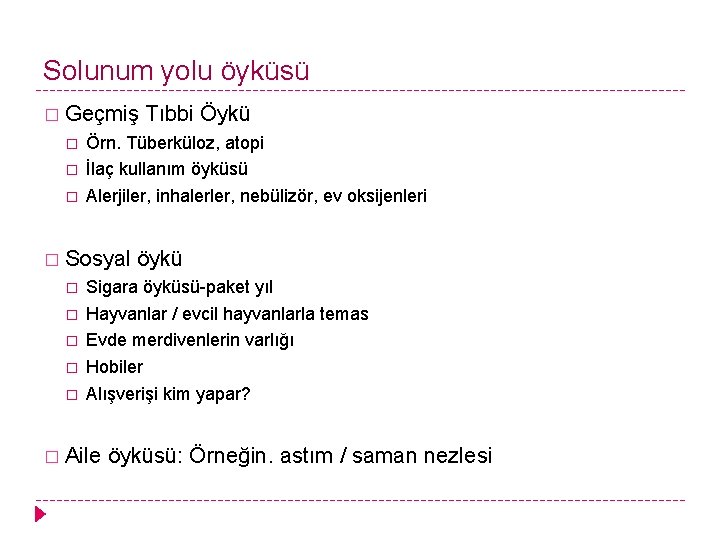 Solunum yolu öyküsü

□ Geçmiş Tıbbi Öykü
□ Örn. Tüberküloz, atopi
□ İlaç kullanım öyküsü
□ Alerjiler, inhalerler, nebülizör, ev oksijenleri

□ Sosyal öykü
□ Sigara öyküsü-paket yıl
□ Hayvanlar / evcil hayvanlarla temas
□ Evde merdivenlerin varlığı
□ Hobiler
□ Alışverişi kim yapar?

□ Aile öyküsü: Örneğin. astım / saman nezlesi